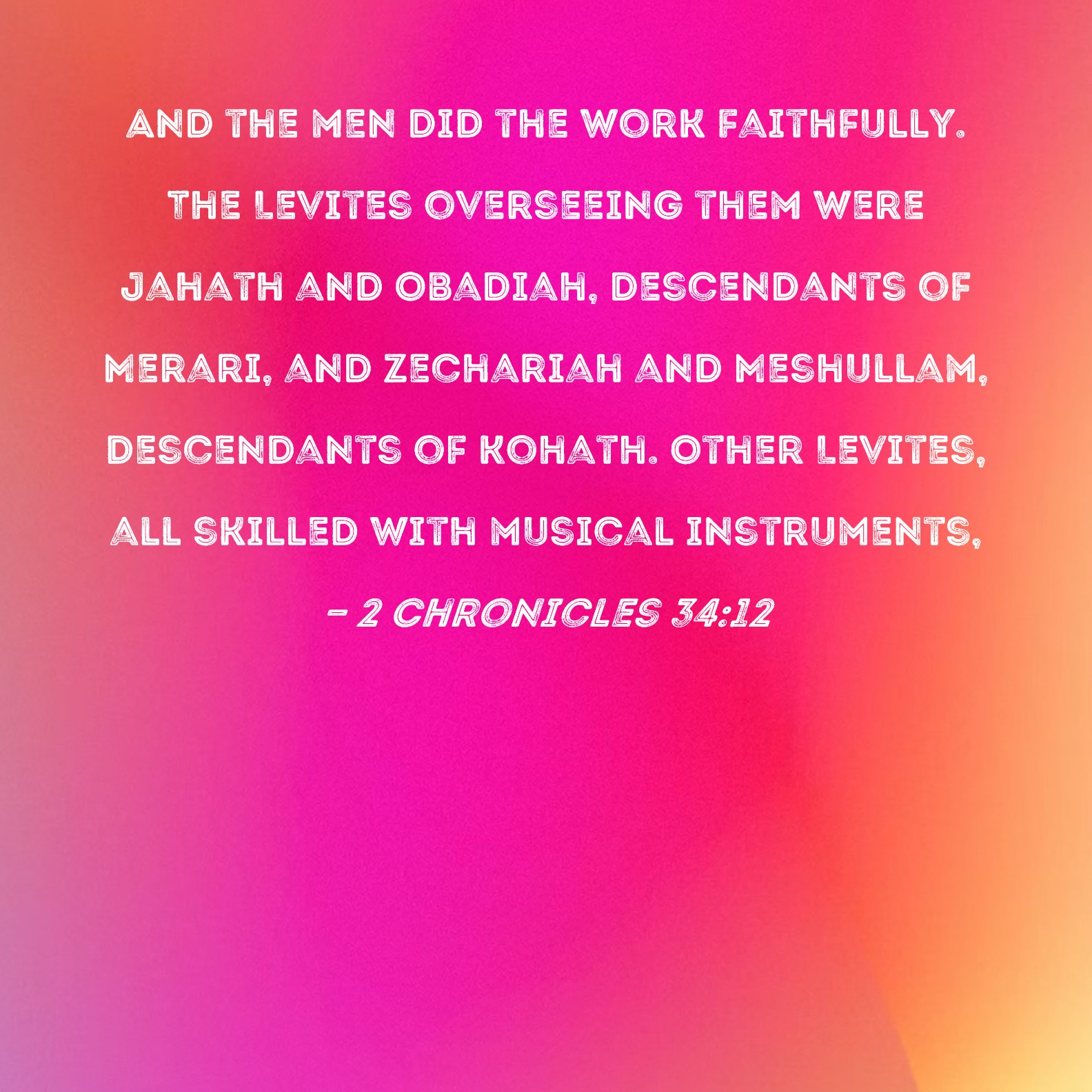 AND THE MEN DID THE WORK FAITHFULLY. THE LEVITES OVERSEEING THEM WERE JAHATH AND OBADIAH, DESCENDANTS OF MERARI, AND ZECHARIAH AND MESHULLAM, DESCENDANTS OF KOHATH. OTHER LEVITES, ALL SKILLED WITH MUSICAL INSTRUMENTS,

- 2 CHRONICLES 34:12